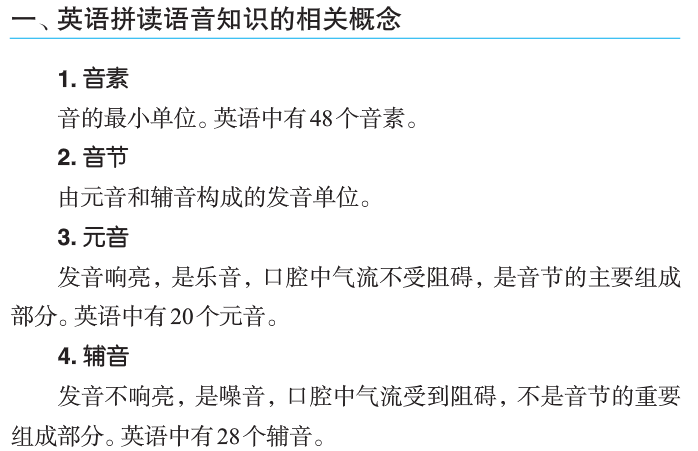 一、英语拼读语音知识的相关概念

1. 音素

音的最小单位。英语中有48个音素。

2. 音节

由元音和辅音构成的发音单位。

3. 元音

发音响亮，是乐音，口腔中气流不受阻碍，是音节的主要组成部分。英语中有20个元音。

4. 辅音

发音不响亮，是噪音，口腔中气流受到阻碍，不是音节的重要组成部分。英语中有28个辅音。